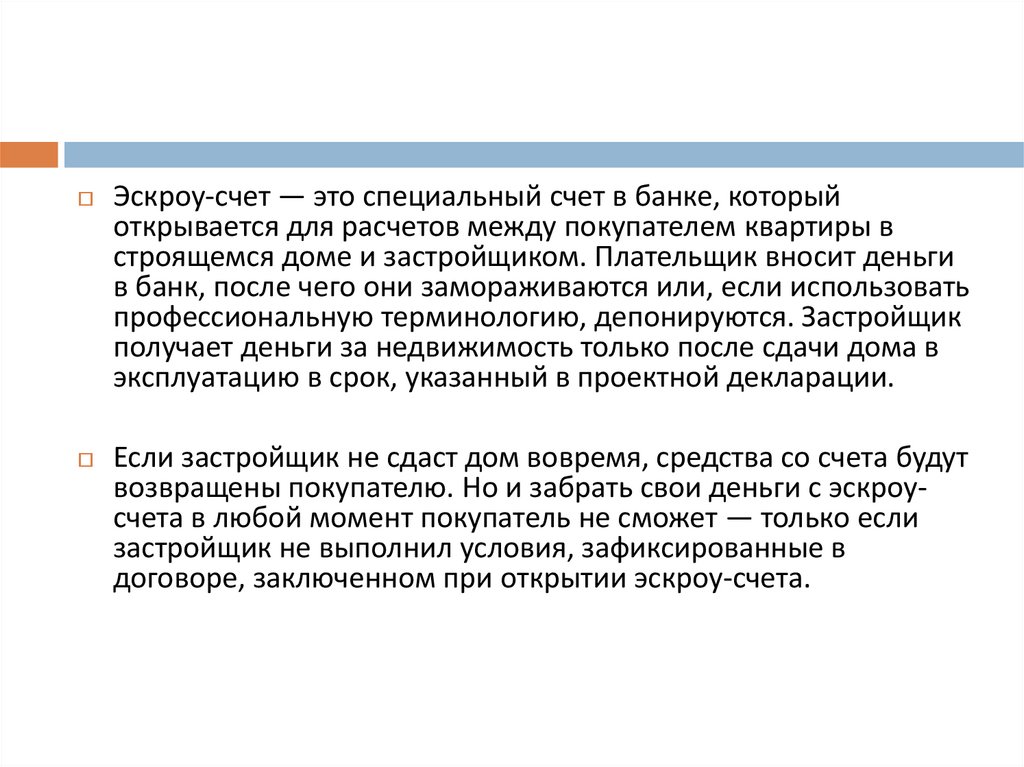 Эскроу-счет — это специальный счет в банке, который открывается для расчетов между покупателем квартиры в строящемся доме и застройщиком. Плательщик вносит деньги в банк, после чего они замораживаются или, если использовать профессиональную терминологию, депонируются. Застройщик получает деньги за недвижимость только после сдачи дома в эксплуатацию в срок, указанный в проектной декларации.

Если застройщик не сдаст дом вовремя, средства со счета будут возвращены покупателю. Но и забрать свои деньги с эскроу-счета в любой момент покупатель не сможет — только если застройщик не выполнил условия, зафиксированные в договоре, заключенном при открытии эскроу-счета.